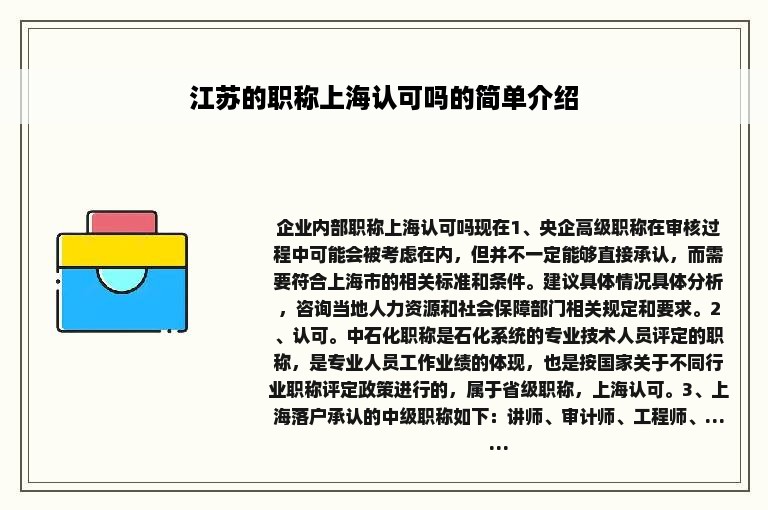 江苏的职称上海认可吗的简单介绍

企业内部职称上海认可吗现在1、央企高级职称在审核过程中可能会被考虑在内，但并不一定能够直接承认，而需要符合上海市的相关标准和条件。建议具体情况具体分析，咨询当地人力资源和社会保障部门相关规定和要求。2、认可。中石化职称是石化系统的专业技术人员评定的职称，是专业人员工作业绩的体现，也是按国家关于不同行业职称评定政策进行的，属于省级职称，上海认可。3、上海落户承认的中级职称如下：讲师、审计师、工程师、......